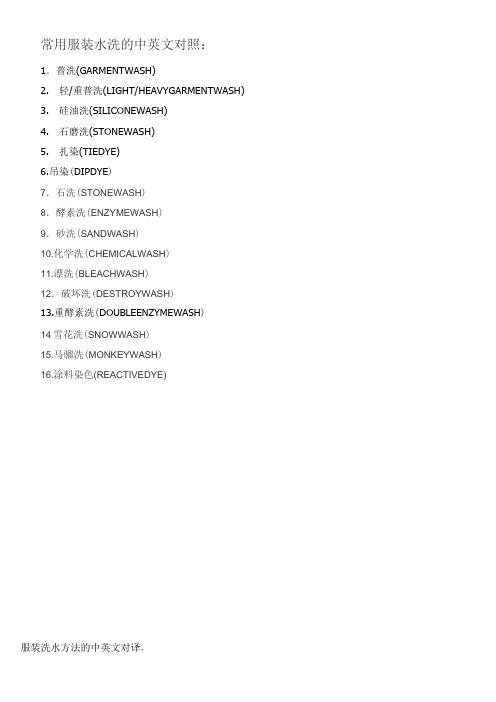 常用服装水洗的中英文对照：

1. 普洗(GARMENTWASH)

2. 轻/重普洗(LIGHT/HEAVYGARMENTWASH)

3. 硅油洗(SILICONEWASH)

4. 石磨洗(STONEWASH)

5. 扎染(TIEDYE)

6.吊染(DIPDYE)

7. 石洗(STONEWASH)

8. 酵素洗(ENZYMEWASH)

9. 砂洗(SANDWASH)

10.化学洗(CHEMICALWASH)

11.漂洗(BLEACHWASH)

12. 破坏洗(DESTROYWASH)

13.重酵素洗(DOUBLEENZYMEWASH)

14 雪花洗(SNOWWASH)

15.马骝洗(MONKEYWASH)

16.涂料染色(REACTIVEDYE)

服装洗水方法的中英文对译.